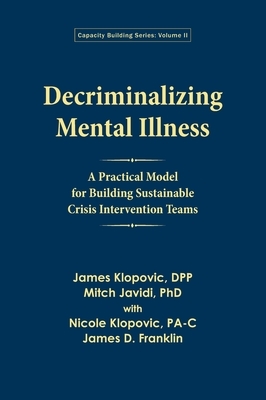 Capacity Building Series: Volume II

Decriminalizing Mental Illness

A Practical Model for Building Sustainable Crisis Intervention Teams

James Klopovic, DPP
Mitch Javidi, PhD
with
Nicole Klopovic, PA-C
James D. Franklin